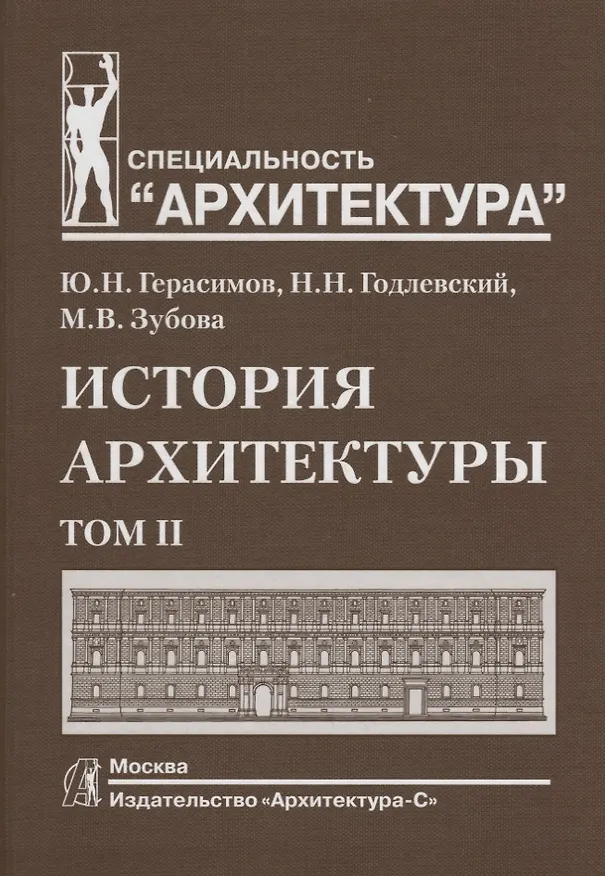 СПЕЦИАЛЬНОСТЬ
"АРХИТЕКТУРА"

Ю.Н. Герасимов, Н.Н. Годлевский,
М.В. Зубова

ИСТОРИЯ
АРХИТЕКТУРЫ

ТОМ II

Москва
Издательство «Архитектура-С»